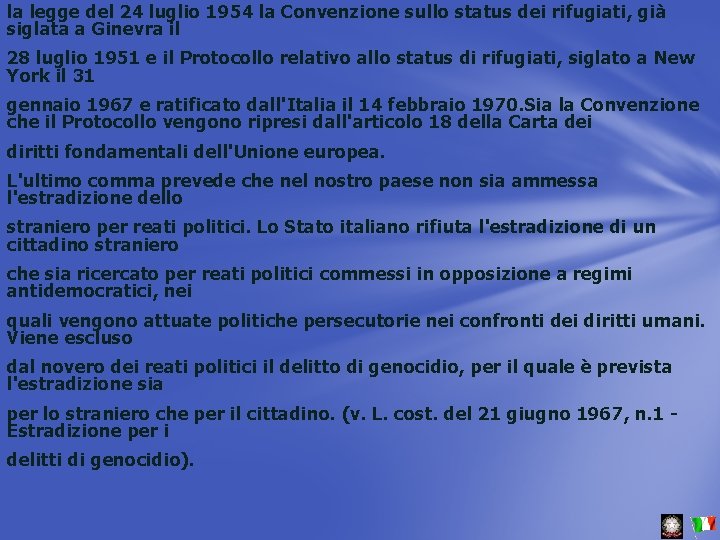 la legge del 24 luglio 1954 la Convenzione sullo status dei rifugiati, già siglata a Ginevra il

28 luglio 1951 e il Protocollo relativo allo status di rifugiati, siglato a New York il 31

gennaio 1967 e ratificato dall'Italia il 14 febbraio 1970.Sia la Convenzione che il Protocollo vengono ripresi dall'articolo 18 della Carta dei

diritti fondamentali dell'Unione europea.

L'ultimo comma prevede che nel nostro paese non sia ammessa l'estradizione dello

straniero per reati politici. Lo Stato italiano rifiuta l'estradizione di un cittadino straniero

che sia ricercato per reati politici commessi in opposizione a regimi antidemocratici, nei

quali vengono attuate politiche persecutorie nei confronti dei diritti umani. Viene escluso

dal novero dei reati politici il delitto di genocidio, per il quale è prevista l'estradizione sia

per lo straniero che per il cittadino. (v. L. cost. del 21 giugno 1967, n.1 - Estradizione per i

delitti di genocidio).